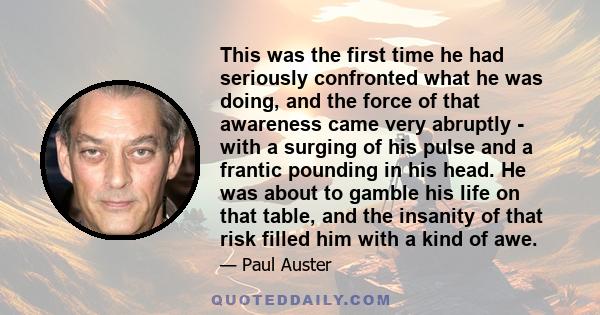 This was the first time he had seriously confronted what he was doing, and the force of that awareness came very abruptly - with a surging of his pulse and a frantic pounding in his head. He was about to gamble his life on that table, and the insanity of that risk filled him with a kind of awe.

— Paul Auster

QUOTEDDAILY.COM